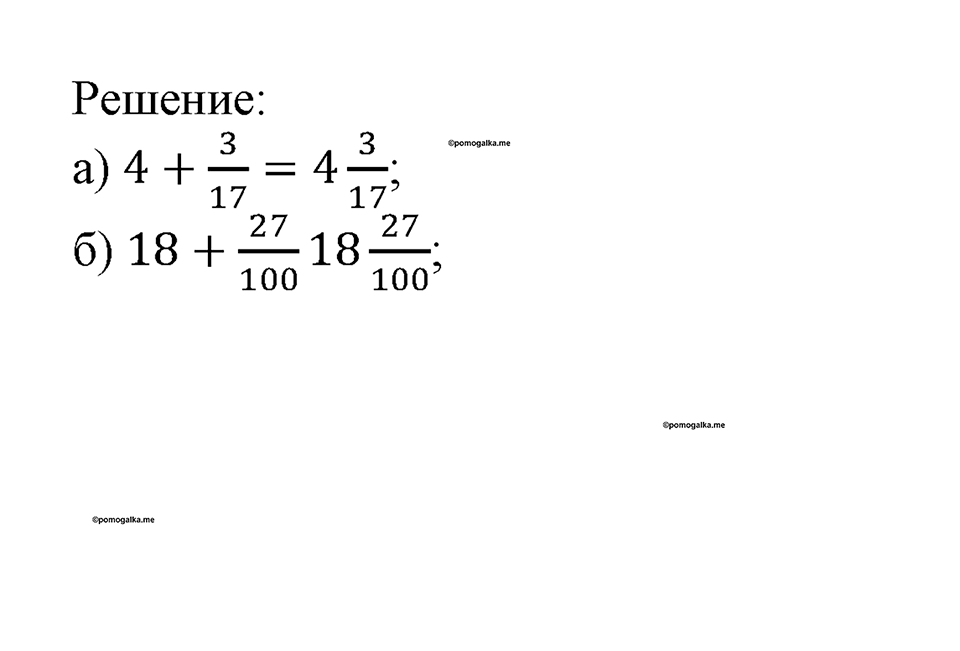 Решение:
а) $4 + \frac{3}{17} = 4\frac{3}{17}$;

©pomogalka.me

б) $18 + \frac{27}{100} 18\frac{27}{100}$;

©pomogalka.me

©pomogalka.me